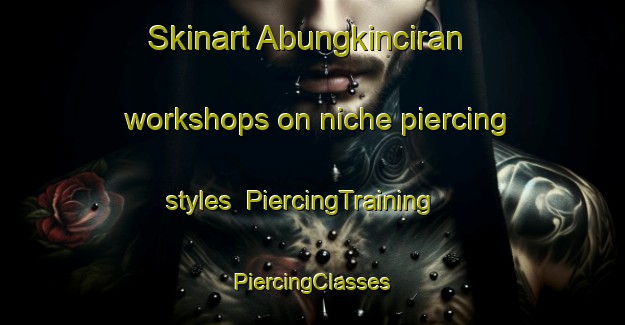 Skinart Abungkinciran workshops on niche piercing styles PiercingTraining PiercingClasses